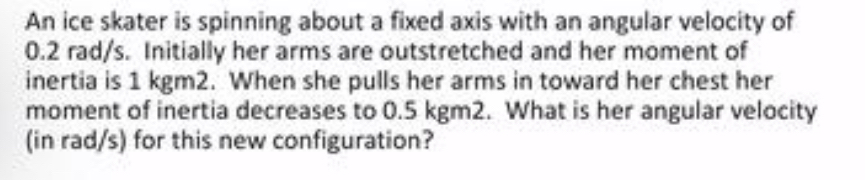 An ice skater is spinning about a fixed axis with an angular velocity of 0.2 rad/s. Initially her arms are outstretched and her moment of inertia is 1 kgm2. When she pulls her arms in toward her chest her moment of inertia decreases to 0.5 kgm2. What is her angular velocity (in rad/s) for this new configuration?